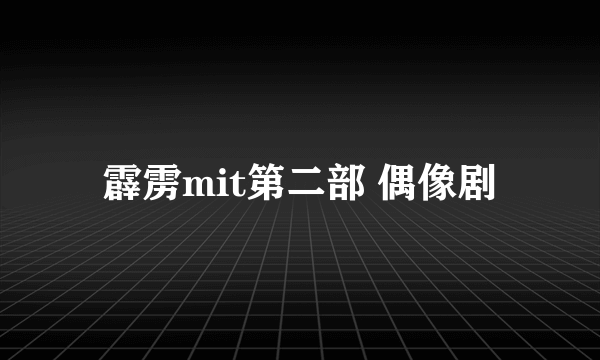 霹雳mit第二部 偶像剧